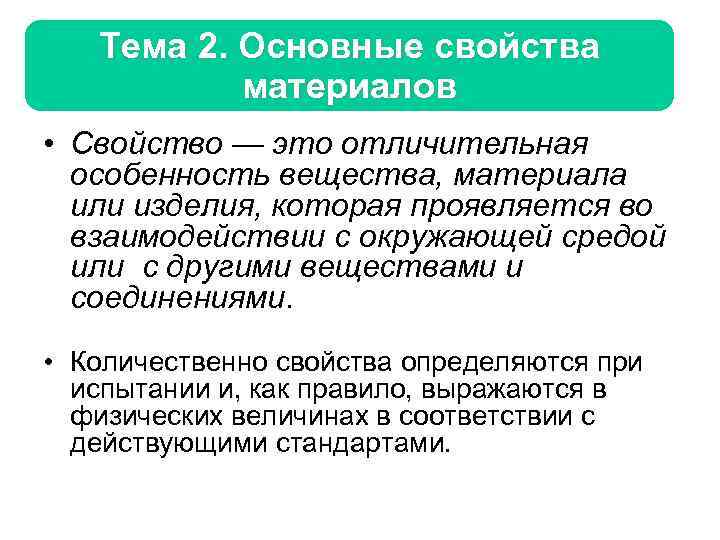 Тема 2. Основные свойства материалов

• Свойство — это отличительная особенность вещества, материала или изделия, которая проявляется во взаимодействии с окружающей средой или с другими веществами и соединениями.

• Количественно свойства определяются при испытании и, как правило, выражаются в физических величинах в соответствии с действующими стандартами.